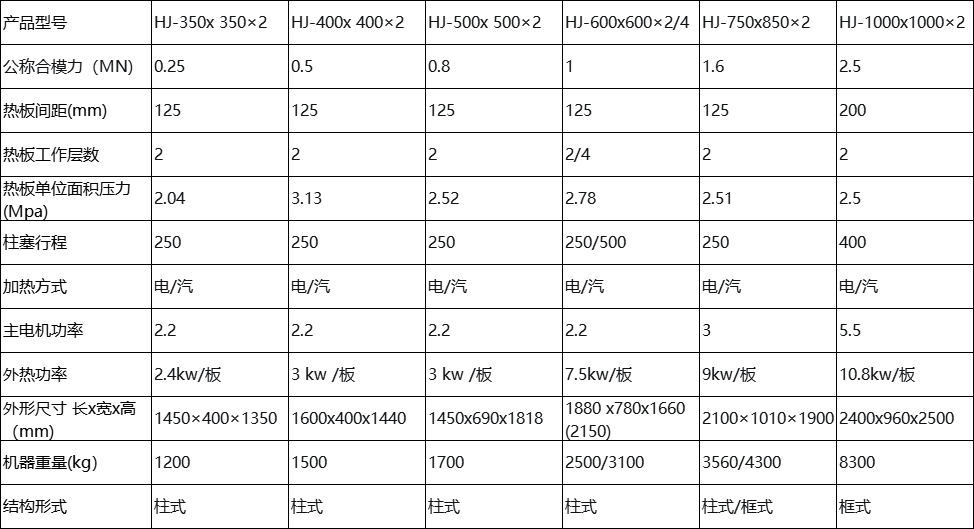 | 产品型号 | HJ-350x 350×2 | HJ-400x 400×2 | HJ-500x 500×2 | HJ-600x600×2/4 | HJ-750x850×2 | HJ-1000x1000×2 |
|---|---|---|---|---|---|---|
| 公称合模力（MN) | 0.25 | 0.5 | 0.8 | 1 | 1.6 | 2.5 |
| 热板间距(mm) | 125 | 125 | 125 | 125 | 125 | 200 |
| 热板工作层数 | 2 | 2 | 2 | 2/4 | 2 | 2 |
| 热板单位面积压力(Mpa) | 2.04 | 3.13 | 2.52 | 2.78 | 2.51 | 2.5 |
| 柱塞行程 | 250 | 250 | 250 | 250/500 | 250 | 400 |
| 加热方式 | 电/汽 | 电/汽 | 电/汽 | 电/汽 | 电/汽 | 电/汽 |
| 主电机功率 | 2.2 | 2.2 | 2.2 | 2.2 | 3 | 5.5 |
| 外热功率 | 2.4kw/板 | 3 kw /板 | 3 kw /板 | 7.5kw/板 | 9kw/板 | 10.8kw/板 |
| 外形尺寸 长x宽x高（mm) | 1450×400×1350 | 1600x400x1440 | 1450x690x1818 | 1880 x780x1660 (2150) | 2100×1010×1900 | 2400x960x2500 |
| 机器重量(kg) | 1200 | 1500 | 1700 | 2500/3100 | 3560/4300 | 8300 |
| 结构形式 | 柱式 | 柱式 | 柱式 | 柱式 | 柱式/框式 | 框式 |